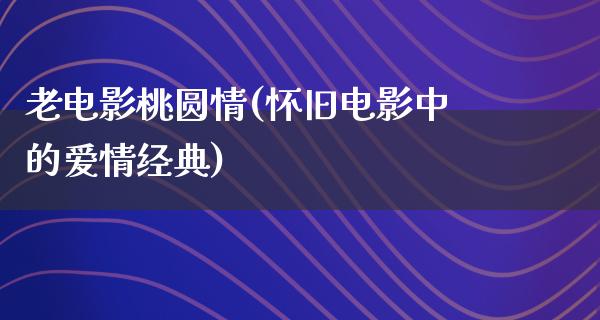 老电影桃圆情(怀旧电影中的爱情经典)